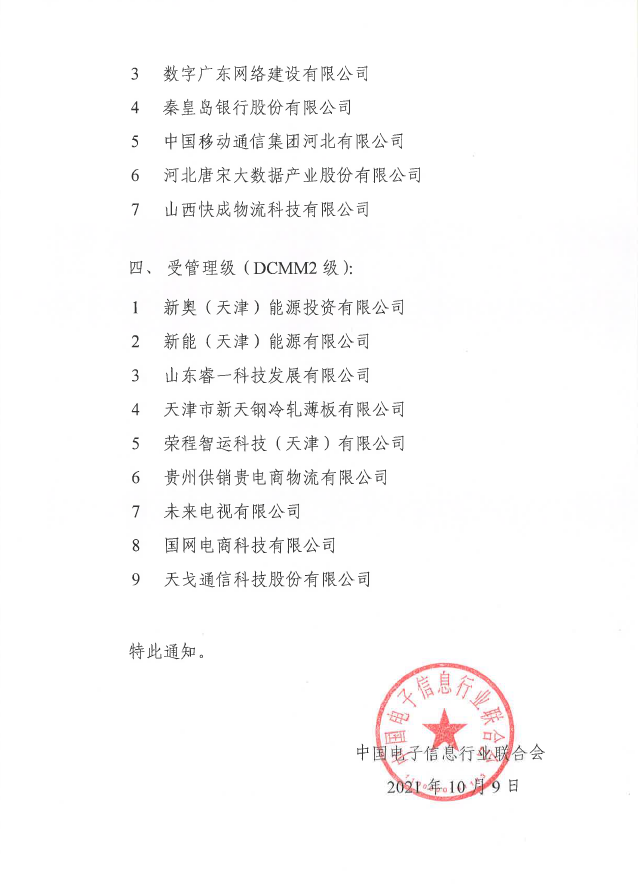 3　数字广东网络建设有限公司
4　秦皇岛银行股份有限公司
5　中国移动通信集团河北有限公司
6　河北唐宋大数据产业股份有限公司
7　山西快成物流科技有限公司

四、受管理级（DCMM2 级）:
1　新奥（天津）能源投资有限公司
2　新能（天津）能源有限公司
3　山东睿一科技发展有限公司
4　天津市新天钢冷轧薄板有限公司
5　荣程智运科技（天津）有限公司
6　贵州供销贵电商物流有限公司
7　未来电视有限公司
8　国网电商科技有限公司
9　天戈通信科技股份有限公司

特此通知。

中国电子信息行业联合会
中国电子信息行业联合会
2021 年 10 月 9 日